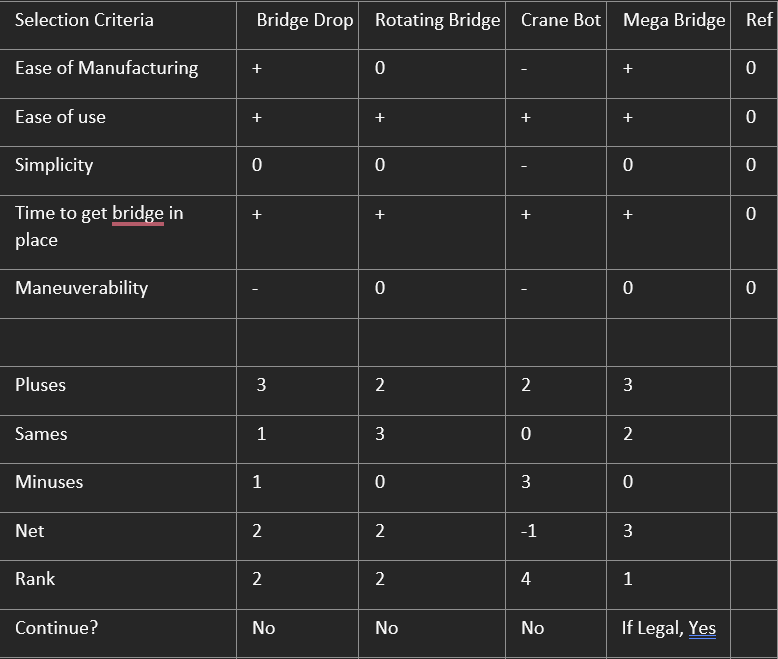 | Selection Criteria | Bridge Drop | Rotating Bridge | Crane Bot | Mega Bridge | Ref |
|---|---|---|---|---|---|
| Ease of Manufacturing | + | 0 | - | + | 0 |
| Ease of use | + | + | + | + | 0 |
| Simplicity | 0 | 0 | - | 0 | 0 |
| Time to get bridge in place | + | + | + | + | 0 |
| Maneuverability | - | 0 | - | 0 | 0 |
| | | | | | |
| Pluses | 3 | 2 | 2 | 3 | |
| Sames | 1 | 3 | 0 | 2 | |
| Minuses | 1 | 0 | 3 | 0 | |
| Net | 2 | 2 | -1 | 3 | |
| Rank | 2 | 2 | 4 | 1 | |
| Continue? | No | No | No | If Legal, Yes | |